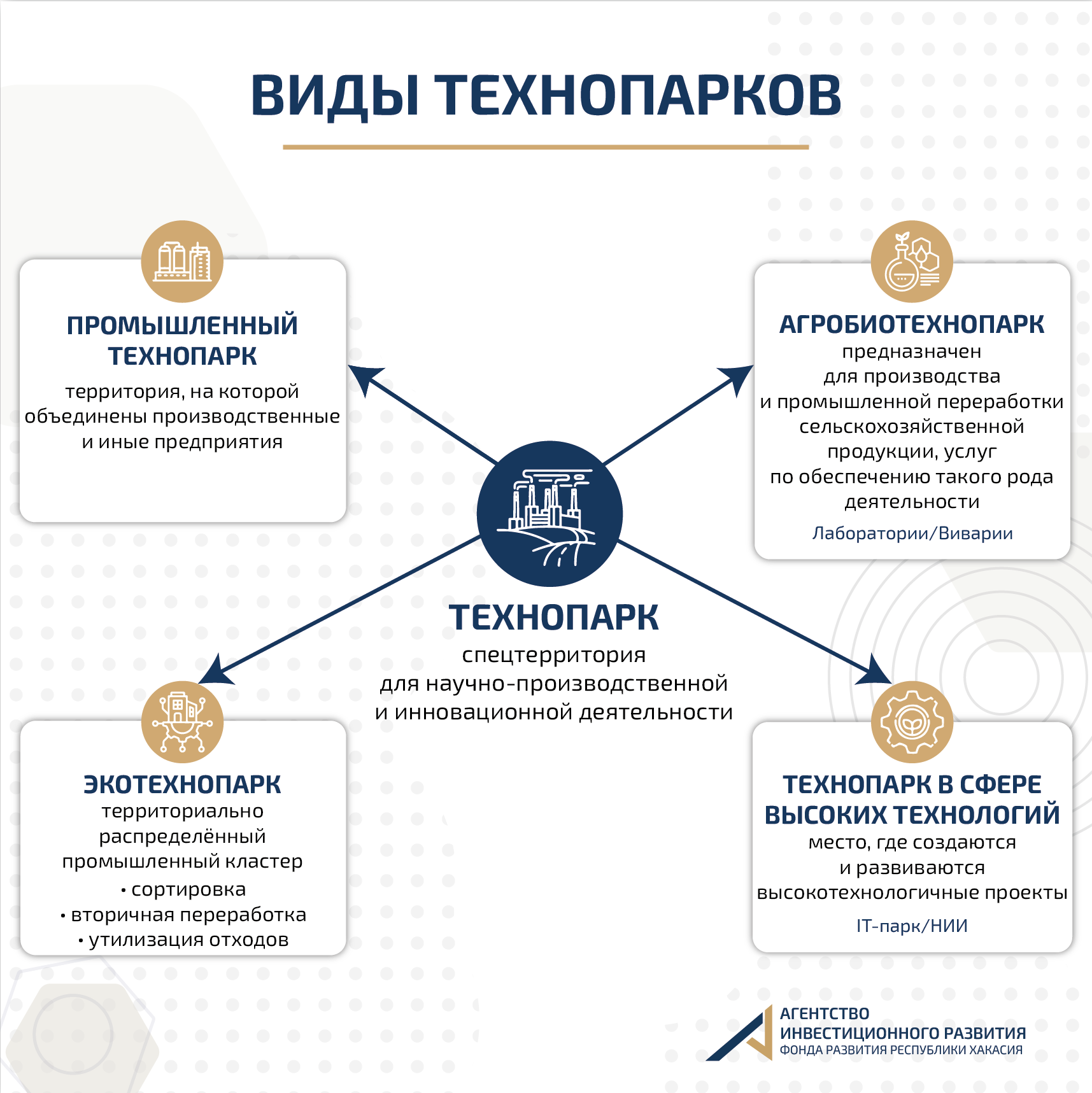 ВИДЫ ТЕХНОПАРКОВ

ПРОМЫШЛЕННЫЙ ТЕХНОПАРК
территория, на которой объединены производственные и иные предприятия

АГРОБИОТЕХНОПАРК
предназначен для производства и промышленной переработки сельскохозяйственной продукции, услуг по обеспечению такого рода деятельности
Лаборатории/Виварии

ТЕХНОПАРК
спецтерритория для научно-производственной и инновационной деятельности

ЭКОТЕХНОПАРК
территориально распределённый промышленный кластер
• сортировка
• вторичная переработка
• утилизация отходов

ТЕХНОПАРК В СФЕРЕ ВЫСОКИХ ТЕХНОЛОГИЙ
место, где создаются и развиваются высокотехнологичные проекты
IT-парк/НИИ

АГЕНТСТВО ИНВЕСТИЦИОННОГО РАЗВИТИЯ
ФОНДА РАЗВИТИЯ РЕСПУБЛИКИ ХАКАСИЯ